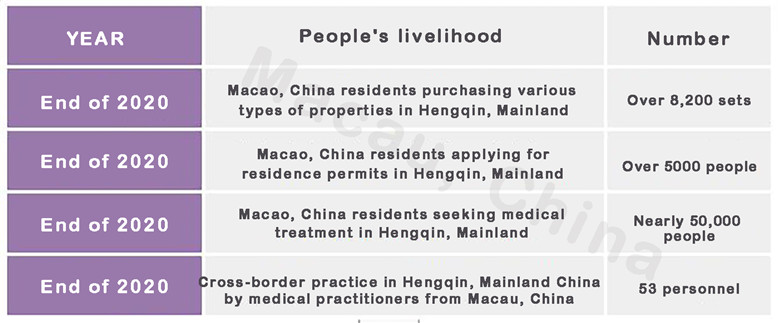 | YEAR | People's livelihood | Number |
|---|---|---|
| End of 2020 | Macao, China residents purchasing various types of properties in Hengqin, Mainland | Over 8,200 sets |
| End of 2020 | Macao, China residents applying for residence permits in Hengqin, Mainland | Over 5000 people |
| End of 2020 | Macao, China residents seeking medical treatment in Hengqin, Mainland | Nearly 50,000 people |
| End of 2020 | Cross-border practice in Hengqin, Mainland China by medical practitioners from Macau, China | 53 personnel |

Macau, China